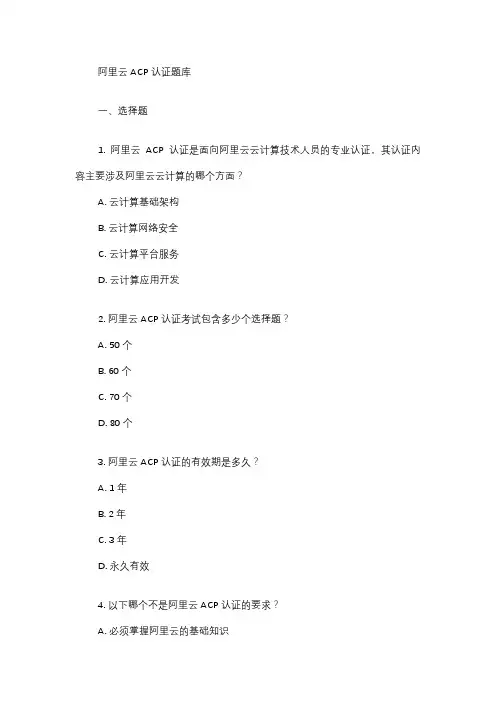 阿里云 ACP 认证题库

一、选择题

1. 阿里云 ACP 认证是面向阿里云云计算技术人员的专业认证，其认证内容主要涉及阿里云云计算的哪个方面？

A. 云计算基础架构

B. 云计算网络安全

C. 云计算平台服务

D. 云计算应用开发

2. 阿里云 ACP 认证考试包含多少个选择题？

A. 50 个

B. 60 个

C. 70 个

D. 80 个

3. 阿里云 ACP 认证的有效期是多久？

A. 1 年

B. 2 年

C. 3 年

D. 永久有效

4. 以下哪个不是阿里云 ACP 认证的要求？

A. 必须掌握阿里云的基础知识